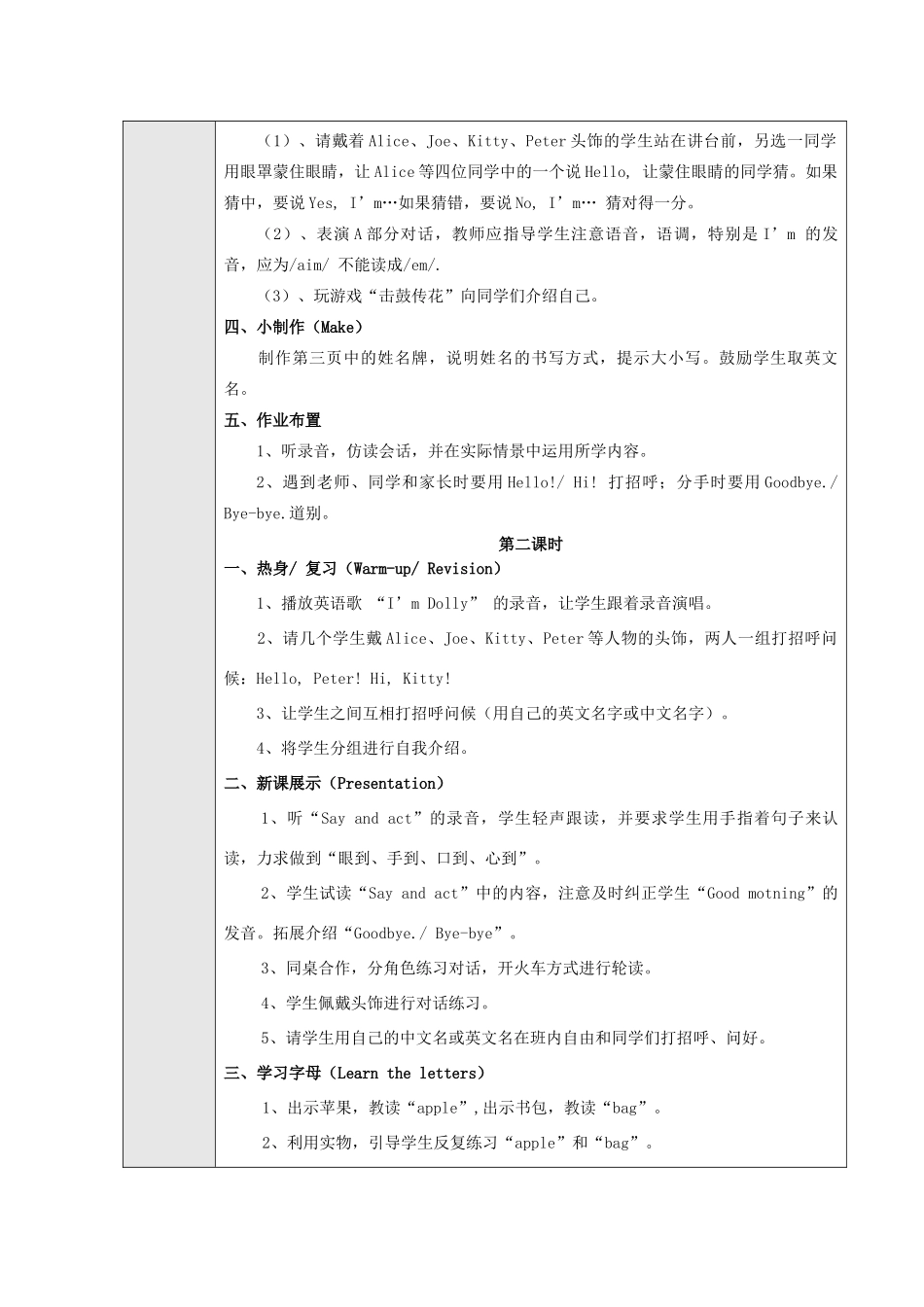 （1）、请戴着Alice、Joe、Kitty、Peter头饰的学生站在讲台前，另选一同学用眼罩蒙住眼睛，让Alice等四位同学中的一个说Hello, 让蒙住眼睛的同学猜。如果猜中，要说Yes, I’m…如果猜错，要说No, I’m… 猜对得一分。

（2）、表演A部分对话，教师应指导学生注意语音，语调，特别是I’m 的发音，应为/aim/ 不能读成/em/.

（3）、玩游戏“击鼓传花”向同学们介绍自己。

四、小制作（Make）

制作第三页中的姓名牌，说明姓名的书写方式，提示大小写。鼓励学生取英文名。

五、作业布置

1、听录音，仿读会话，并在实际情景中运用所学内容。

2、遇到老师、同学和家长时要用Hello!/ Hi! 打招呼；分手时要用Goodbye./ Bye-bye.道别。

第二课时

一、热身/ 复习（Warm-up/ Revision）

1、播放英语歌 “I’m Dolly” 的录音，让学生跟着录音演唱。

2、请几个学生戴Alice、Joe、Kitty、Peter等人物的头饰，两人一组打招呼问候：Hello, Peter! Hi, Kitty!

3、让学生之间互相打招呼问候（用自己的英文名字或中文名字）。

4、将学生分组进行自我介绍。

二、新课展示（Presentation）

1、听“Say and act”的录音，学生轻声跟读，并要求学生用手指着句子来认读，力求做到“眼到、手到、口到、心到”。

2、学生试读“Say and act”中的内容，注意及时纠正学生“Good motning”的发音。拓展介绍“Goodbye./ Bye-bye”。

3、同桌合作，分角色练习对话，开火车方式进行轮读。

4、学生佩戴头饰进行对话练习。

5、请学生用自己的中文名或英文名在班内自由和同学们打招呼、问好。

三、学习字母（Learn the letters）

1、出示苹果，教读“apple”,出示书包，教读“bag”。

2、利用实物，引导学生反复练习“apple”和“bag”。